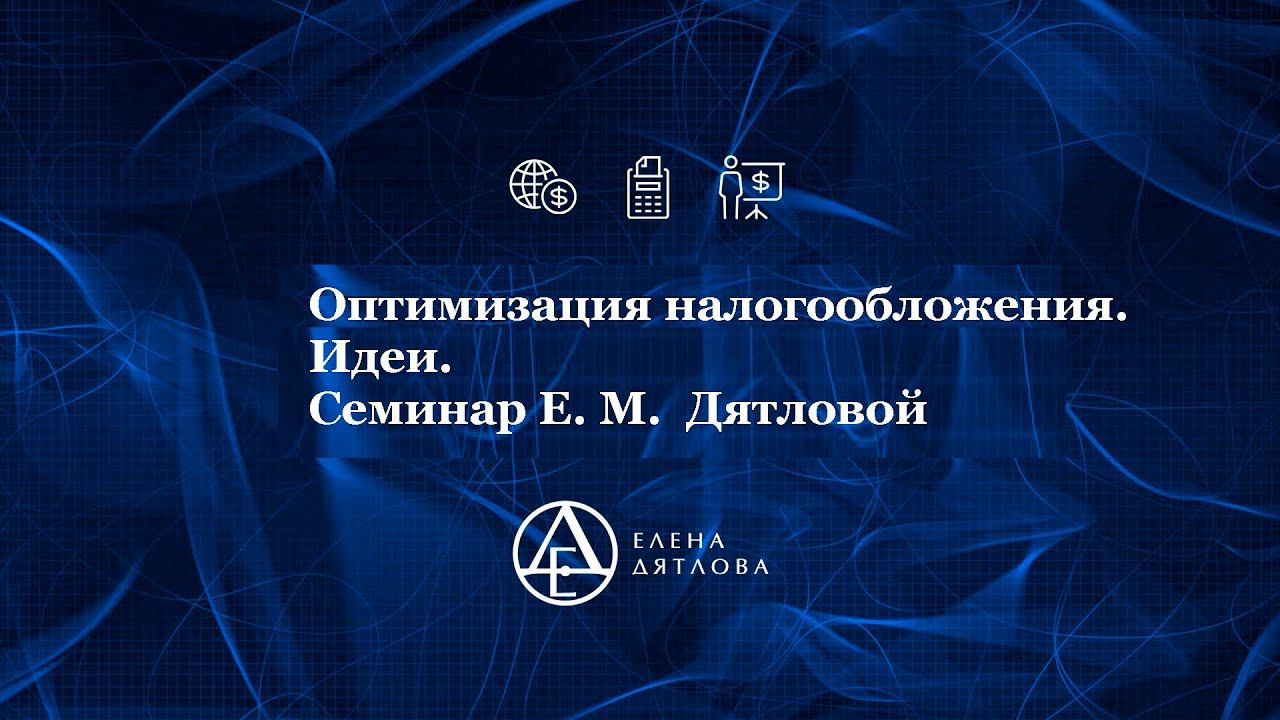 Оптимизация налогообложения.
Идеи.
Семинар Е. М. Дятловой

ЕЛЕНА
ДЯТЛОВА